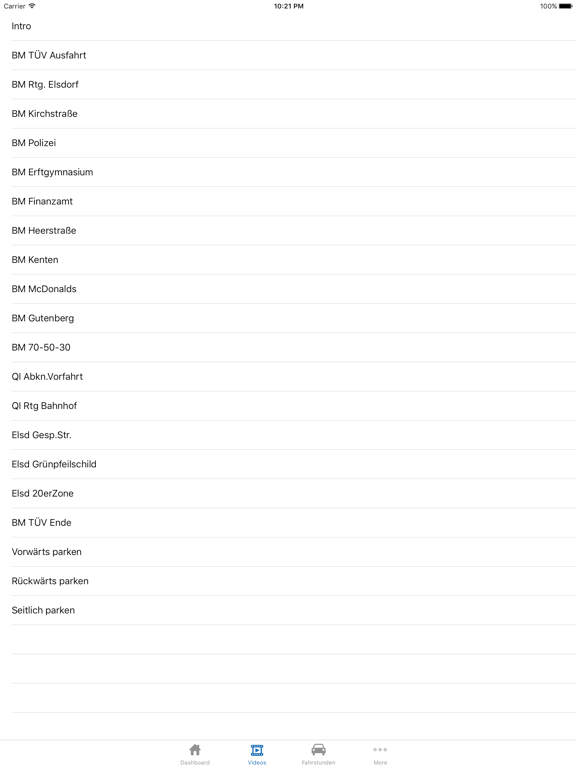 Carrier
10:21 PM
100%

Intro

BM TÜV Ausfahrt

BM Rtg. Elsdorf

BM Kirchstraße

BM Polizei

BM Erftgymnasium

BM Finanzamt

BM Heerstraße

BM Kenten

BM McDonalds

BM Gutenberg

BM 70-50-30

QI Abkn.Vorfahrt

QI Rtg Bahnhof

Elsd Gesp.Str.

Elsd Grünpfeilschild

Elsd 20erZone

BM TÜV Ende

Vorwärts parken

Rückwärts parken

Seitlich parken

Dashboard
Videos
Fahrstunden
More